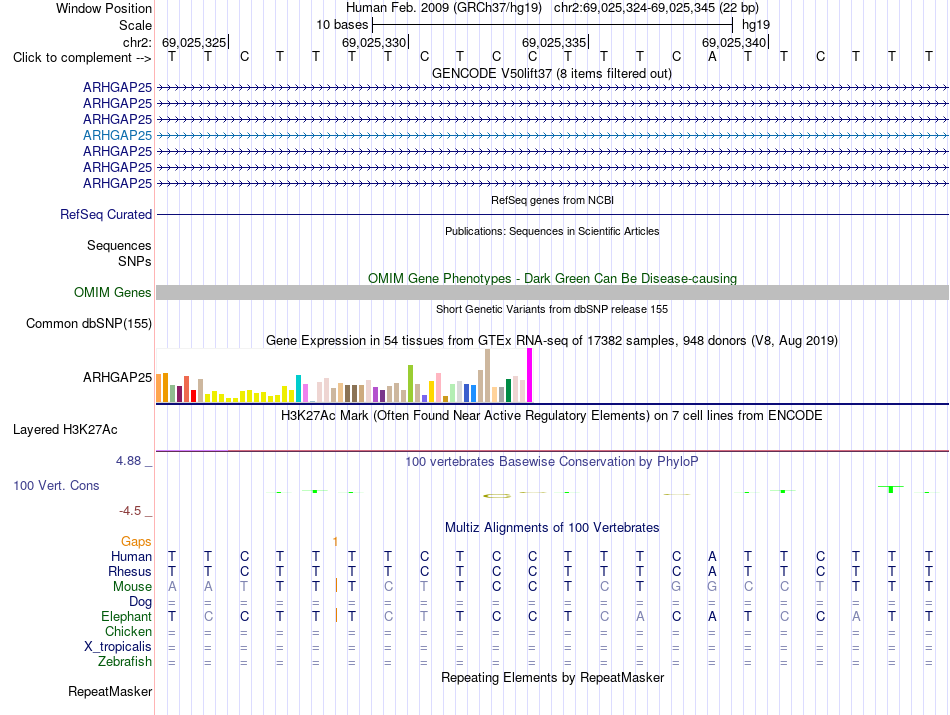 Window Position Human Feb. 2009 (GRCh37/hg19) chr2:69,025,324-69,025,345 (22 bp)
Scale 10 bases hg19
chr2: 69,025,325 69,025,330 69,025,335 69,025,340
Click to complement --> T T C T T T T C T C C T T T C A T T C T T T
GENCODE V50lift37 (8 items filtered out)
ARHGAP25
ARHGAP25
ARHGAP25
ARHGAP25
ARHGAP25
ARHGAP25
ARHGAP25
RefSeq genes from NCBI
RefSeq Curated
Publications: Sequences in Scientific Articles
Sequences
SNPs
OMIM Gene Phenotypes - Dark Green Can Be Disease-causing
OMIM Genes
Short Genetic Variants from dbSNP release 155
Common dbSNP(155)
Gene Expression in 54 tissues from GTEx RNA-seq of 17382 samples, 948 donors (V8, Aug 2019)
ARHGAP25
H3K27Ac Mark (Often Found Near Active Regulatory Elements) on 7 cell lines from ENCODE
Layered H3K27Ac
4.88 _ 100 vertebrates Basewise Conservation by PhyloP
100 Vert. Cons
-4.5 _
Multiz Alignments of 100 Vertebrates
Gaps 1
Human T T C T T T T C T C C T T T C A T T C T T T
Rhesus T T C T T T T C T C C T T T C A T T C T T T
Mouse A A T T T T C T T C C T C T G G C C T T T T
Dog = = = = = = = = = = = = = = = = = = = = = =
Elephant T C C T T T C T T C C T C A C A T C C A T T
Chicken = = = = = = = = = = = = = = = = = = = = = =
X_tropicalis = = = = = = = = = = = = = = = = = = = = = =
Zebrafish = = = = = = = = = = = = = = = = = = = = = =
Repeating Elements by RepeatMasker
RepeatMasker